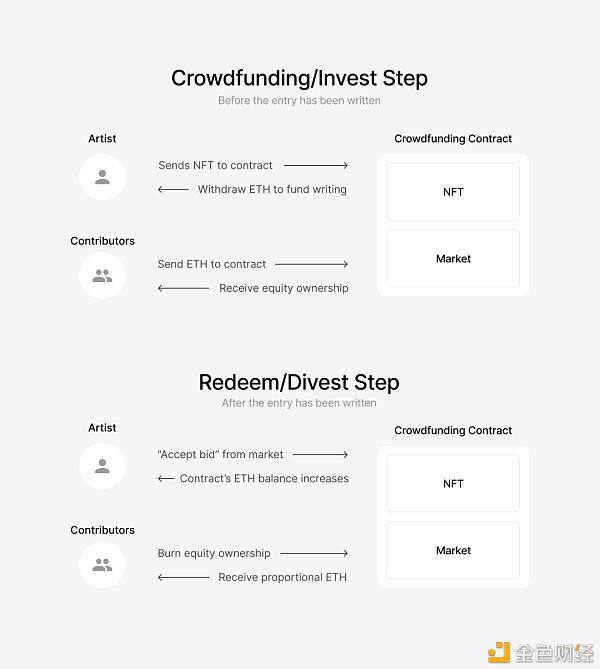 Crowdfunding/Invest Step
Before the entry has been written

Artist

Sends NFT to contract

Withdraw ETH to fund writing

Contributors

Send ETH to contract

Receive equity ownership

Crowdfunding Contract

NFT

Market

Redeem/Divest Step
After the entry has been written

Artist

"Accept bid" from market

Contract's ETH balance increases

Contributors

Burn equity ownership

Receive proportional ETH

Crowdfunding Contract

NFT

Market

金色财经